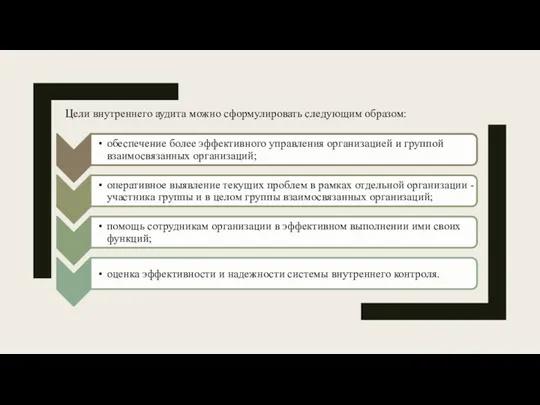 Цели внутреннего аудита можно сформулировать следующим образом:

• обеспечение более эффективного управления организацией и группой взаимосвязанных организаций;

• оперативное выявление текущих проблем в рамках отдельной организации - участника группы и в целом группы взаимосвязанных организаций;

• помощь сотрудникам организации в эффективном выполнении ими своих функций;

• оценка эффективности и надежности системы внутреннего контроля.